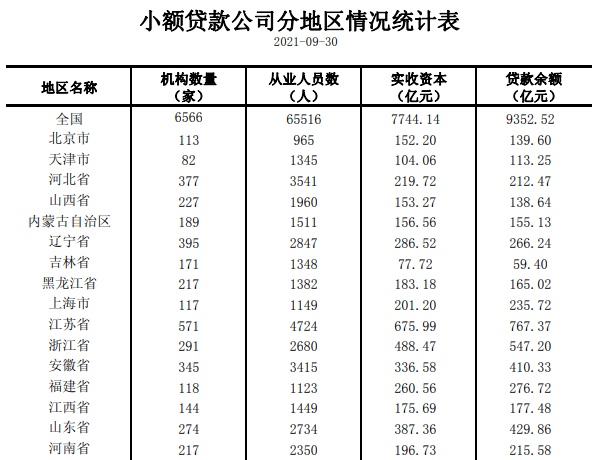 小额贷款公司分地区情况统计表

2021-09-30

| 地区名称 | 机构数量（家） | 从业人员数（人） | 实收资本（亿元） | 贷款余额（亿元） |
|---|---|---|---|---|
| 全国 | 6566 | 65516 | 7744.14 | 9352.52 |
| 北京市 | 113 | 965 | 152.20 | 139.60 |
| 天津市 | 82 | 1345 | 104.06 | 113.25 |
| 河北省 | 377 | 3541 | 219.72 | 212.47 |
| 山西省 | 227 | 1960 | 153.27 | 138.64 |
| 内蒙古自治区 | 189 | 1511 | 156.56 | 155.13 |
| 辽宁省 | 395 | 2847 | 286.52 | 266.24 |
| 吉林省 | 171 | 1348 | 77.72 | 59.40 |
| 黑龙江省 | 217 | 1382 | 183.18 | 165.02 |
| 上海市 | 117 | 1149 | 201.20 | 235.72 |
| 江苏省 | 571 | 4724 | 675.99 | 767.37 |
| 浙江省 | 291 | 2680 | 488.47 | 547.20 |
| 安徽省 | 345 | 3415 | 336.58 | 410.33 |
| 福建省 | 118 | 1123 | 260.56 | 276.72 |
| 江西省 | 144 | 1449 | 175.69 | 177.48 |
| 山东省 | 274 | 2734 | 387.36 | 429.86 |
| 河南省 | 217 | 2350 | 196.73 | 215.58 |